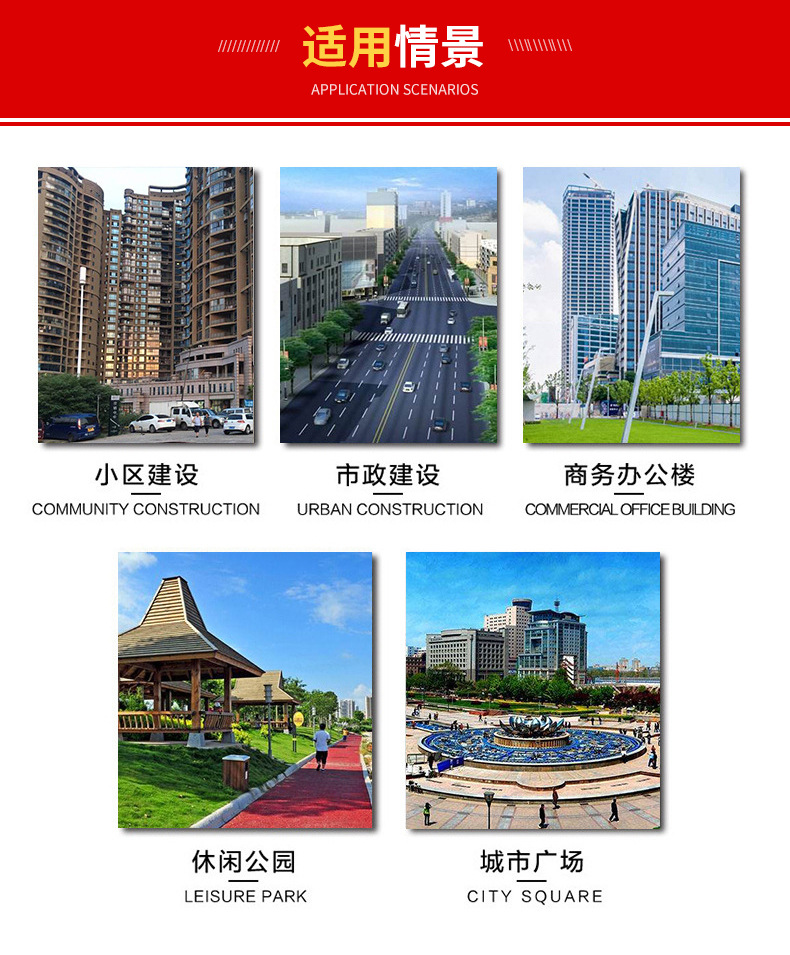 适用情景
APPLICATION SCENARIOS

小区建设
COMMUNITY CONSTRUCTION

市政建设
URBAN CONSTRUCTION

商务办公楼
COMMERCIAL OFFICE BUILDING

休闲公园
LEISURE PARK

城市广场
CITY SQUARE